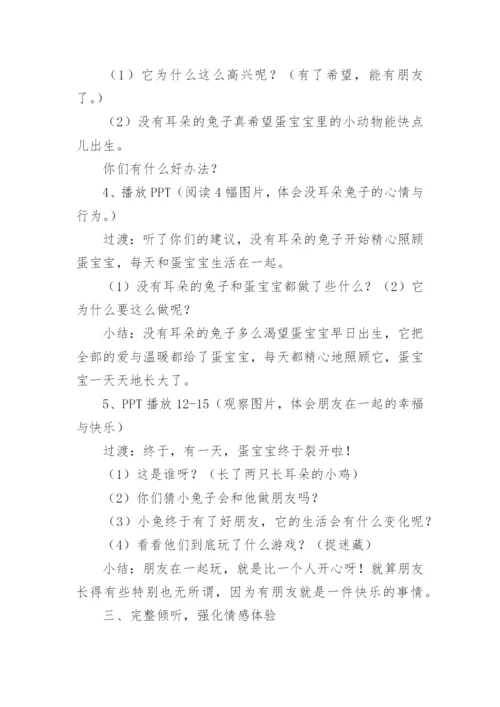 （1）它为什么这么高兴呢？（有了希望，能有朋友了。）

（2）没有耳朵的兔子真希望蛋宝宝里的小动物能快点儿出生。

你们有什么好办法？

4、播放 PPT（阅读 4 幅图片，体会没耳朵兔子的心情与行为。）

过渡：听了你们的建议，没有耳朵的兔子开始精心照顾蛋宝宝，每天和蛋宝宝生活在一起。

（1）没有耳朵的兔子和蛋宝宝都做了些什么？（2）它为什么要这么做呢？

小结：没有耳朵的兔子多么渴望蛋宝宝早日出生，它把全部的爱与温暖都给了蛋宝宝，每天都精心地照顾它，蛋宝宝一天天地长大了。

5、PPT 播放 12-15（观察图片，体会朋友在一起的幸福与快乐）

过渡：终于，有一天，蛋宝宝终于裂开啦！

（1）这是谁呀？（长了两只长耳朵的小鸡）

（2）你们猜小兔子会和他做朋友吗？

（3）小兔终于有了好朋友，它的生活会有什么变化呢？

（4）看看他们到底玩了什么游戏？（捉迷藏）

小结：朋友在一起玩，就是比一个人开心呀！就算朋友长得有些特别也无所谓，因为有朋友就是一件快乐的事情。

三、完整倾听，强化情感体验